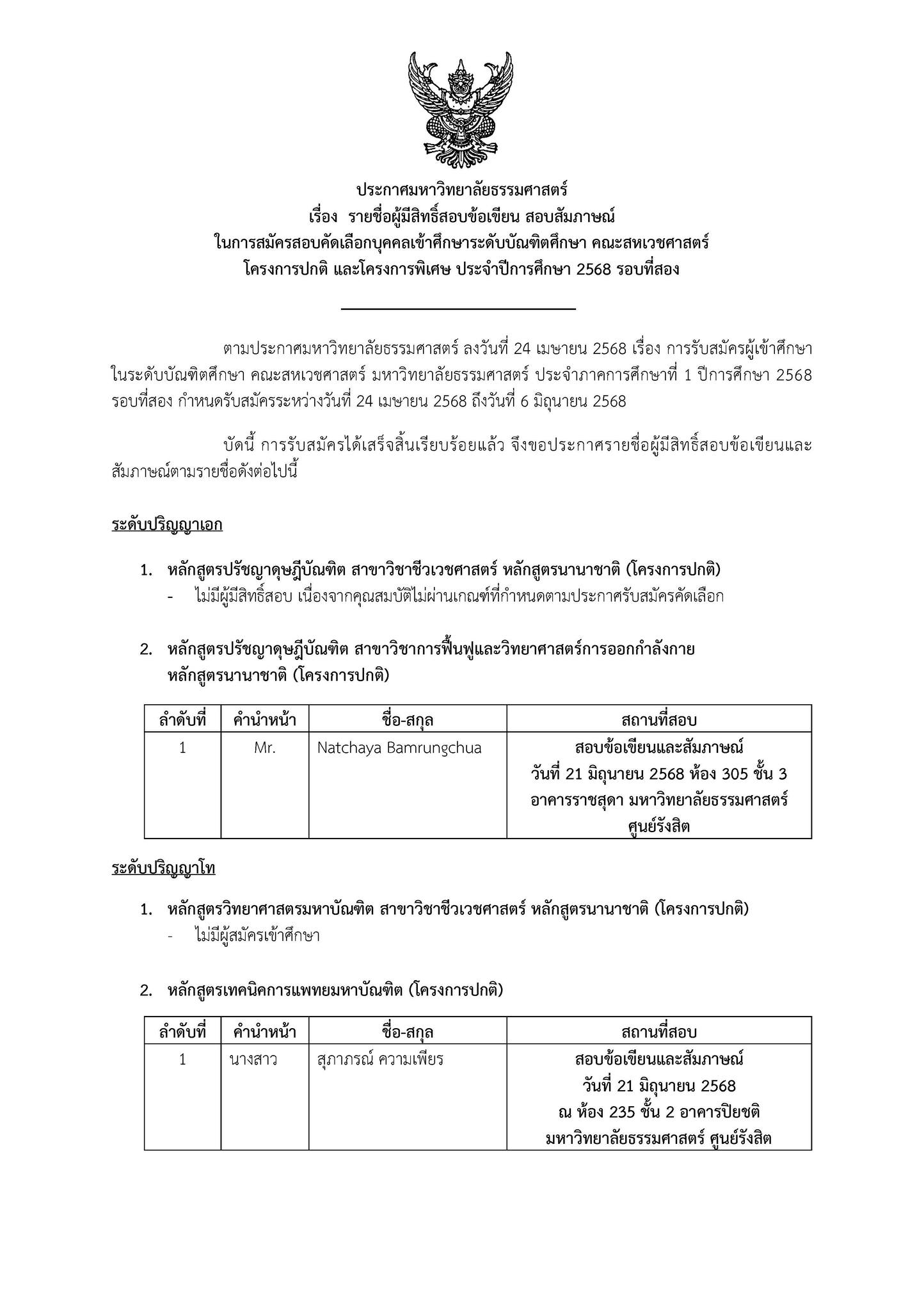 ประกาศมหาวิทยาลัยธรรมศาสตร์
เรื่อง รายชื่อผู้มีสิทธิ์สอบข้อเขียน สอบสัมภาษณ์
ในการสมัครสอบคัดเลือกบุคคลเข้าศึกษาระดับบัณฑิตศึกษา คณะสหเวชศาสตร์
โครงการปกติ และโครงการพิเศษ ประจำปีการศึกษา 2568 รอบที่สอง

ตามประกาศมหาวิทยาลัยธรรมศาสตร์ ลงวันที่ 24 เมษายน 2568 เรื่อง การรับสมัครผู้เข้าศึกษาในระดับบัณฑิตศึกษา คณะสหเวชศาสตร์ มหาวิทยาลัยธรรมศาสตร์ ประจำภาคการศึกษาที่ 1 ปีการศึกษา 2568 รอบที่สอง กำหนดรับสมัครระหว่างวันที่ 24 เมษายน 2568 ถึงวันที่ 6 มิถุนายน 2568

บัดนี้ การรับสมัครได้เสร็จสิ้นเรียบร้อยแล้ว จึงขอประกาศรายชื่อผู้มีสิทธิ์สอบข้อเขียนและสัมภาษณ์ตามรายชื่อดังต่อไปนี้

ระดับปริญญาเอก

1. หลักสูตรปรัชญาดุษฎีบัณฑิต สาขาวิชาชีวเวชศาสตร์ หลักสูตรนานาชาติ (โครงการปกติ)
- ไม่มีผู้มีสิทธิ์สอบ เนื่องจากคุณสมบัติไม่ผ่านเกณฑ์ที่กำหนดตามประกาศรับสมัครคัดเลือก

2. หลักสูตรปรัชญาดุษฎีบัณฑิต สาขาวิชาการฟื้นฟูและวิทยาศาสตร์การออกกำลังกาย หลักสูตรนานาชาติ (โครงการปกติ)

| ลำดับที่ | คำนำหน้า | ชื่อ-สกุล | สถานที่สอบ |
|---|---|---|---|
| 1 | Mr. | Natchaya Bamrungchua | สอบข้อเขียนและสัมภาษณ์ วันที่ 21 มิถุนายน 2568 ห้อง 305 ชั้น 3 อาคารราชสุดา มหาวิทยาลัยธรรมศาสตร์ ศูนย์รังสิต |

ระดับปริญญาโท

1. หลักสูตรวิทยาศาสตรมหาบัณฑิต สาขาวิชาชีวเวชศาสตร์ หลักสูตรนานาชาติ (โครงการปกติ)
- ไม่มีผู้สมัครเข้าศึกษา

2. หลักสูตรเทคนิคการแพทยมหาบัณฑิต (โครงการปกติ)

| ลำดับที่ | คำนำหน้า | ชื่อ-สกุล | สถานที่สอบ |
|---|---|---|---|
| 1 | นางสาว | สุภาภรณ์ ความเพียร | สอบข้อเขียนและสัมภาษณ์ วันที่ 21 มิถุนายน 2568 ณ ห้อง 235 ชั้น 2 อาคารปิยชติ มหาวิทยาลัยธรรมศาสตร์ ศูนย์รังสิต |